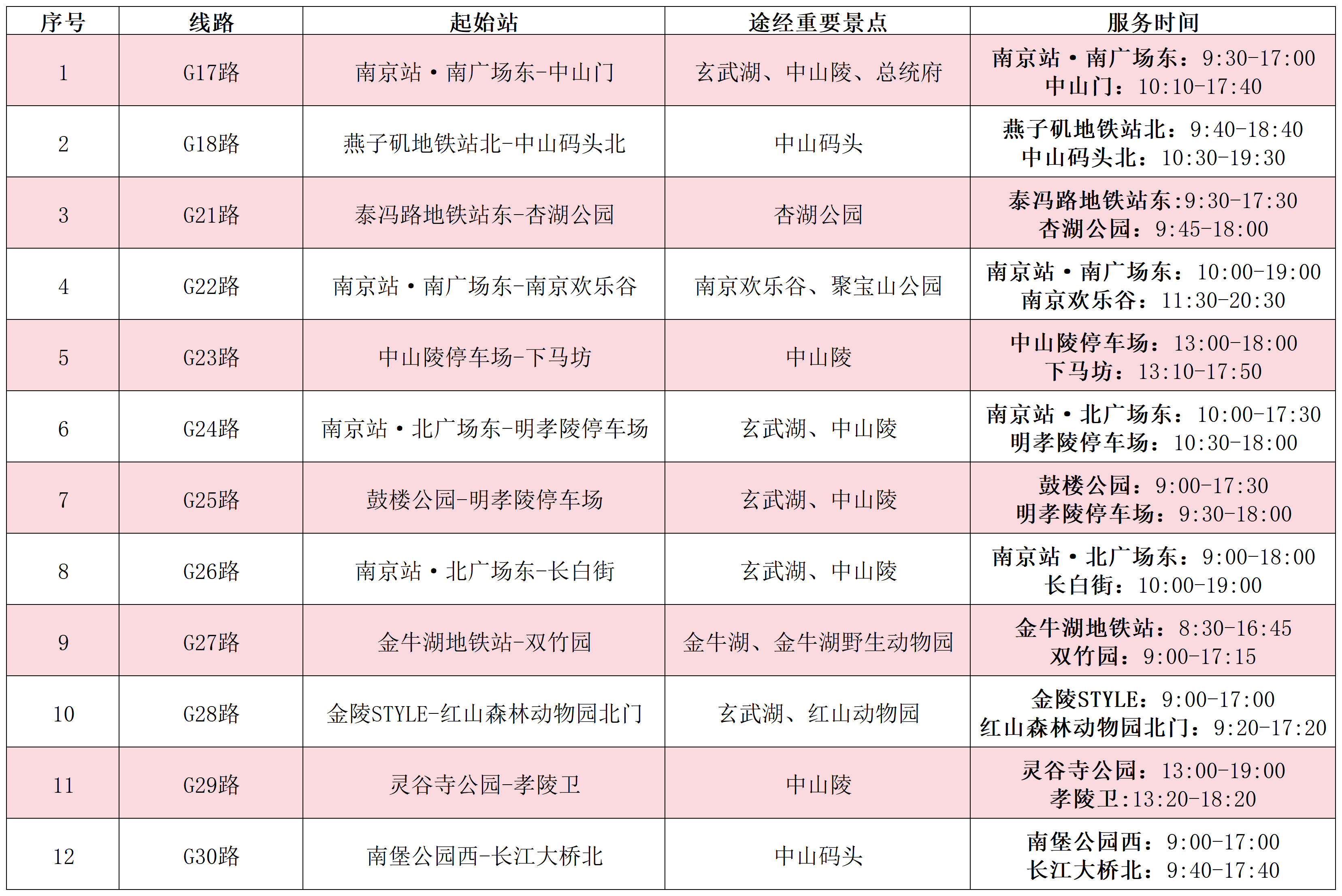 | 序号 | 线路 | 起始站 | 途经重要景点 | 服务时间 |
|---|---|---|---|---|
| 1 | G17路 | 南京站·南广场东-中山门 | 玄武湖、中山陵、总统府 | 南京站·南广场东：9:30-17:00 中山门：10:10-17:40 |
| 2 | G18路 | 燕子矶地铁站北-中山码头北 | 中山码头 | 燕子矶地铁站北：9:40-18:40 中山码头北：10:30-19:30 |
| 3 | G21路 | 泰冯路地铁站东-杏湖公园 | 杏湖公园 | 泰冯路地铁站东:9:30-17:30 杏湖公园：9:45-18:00 |
| 4 | G22路 | 南京站·南广场东-南京欢乐谷 | 南京欢乐谷、聚宝山公园 | 南京站·南广场东：10:00-19:00 南京欢乐谷：11:30-20:30 |
| 5 | G23路 | 中山陵停车场-下马坊 | 中山陵 | 中山陵停车场：13:00-18:00 下马坊：13:10-17:50 |
| 6 | G24路 | 南京站·北广场东-明孝陵停车场 | 玄武湖、中山陵 | 南京站·北广场东：10:00-17:30 明孝陵停车场：10:30-18:00 |
| 7 | G25路 | 鼓楼公园-明孝陵停车场 | 玄武湖、中山陵 | 鼓楼公园：9:00-17:30 明孝陵停车场：9:30-18:00 |
| 8 | G26路 | 南京站·北广场东-长白街 | 玄武湖、中山陵 | 南京站·北广场东：9:00-18:00 长白街：10:00-19:00 |
| 9 | G27路 | 金牛湖地铁站-双竹园 | 金牛湖、金牛湖野生动物园 | 金牛湖地铁站：8:30-16:45 双竹园：9:00-17:15 |
| 10 | G28路 | 金陵STYLE-红山森林动物园北门 | 玄武湖、红山动物园 | 金陵STYLE：9:00-17:00 红山森林动物园北门：9:20-17:20 |
| 11 | G29路 | 灵谷寺公园-孝陵卫 | 中山陵 | 灵谷寺公园：13:00-19:00 孝陵卫:13:20-18:20 |
| 12 | G30路 | 南堡公园西-长江大桥北 | 中山码头 | 南堡公园西：9:00-17:00 长江大桥北：9:40-17:40 |